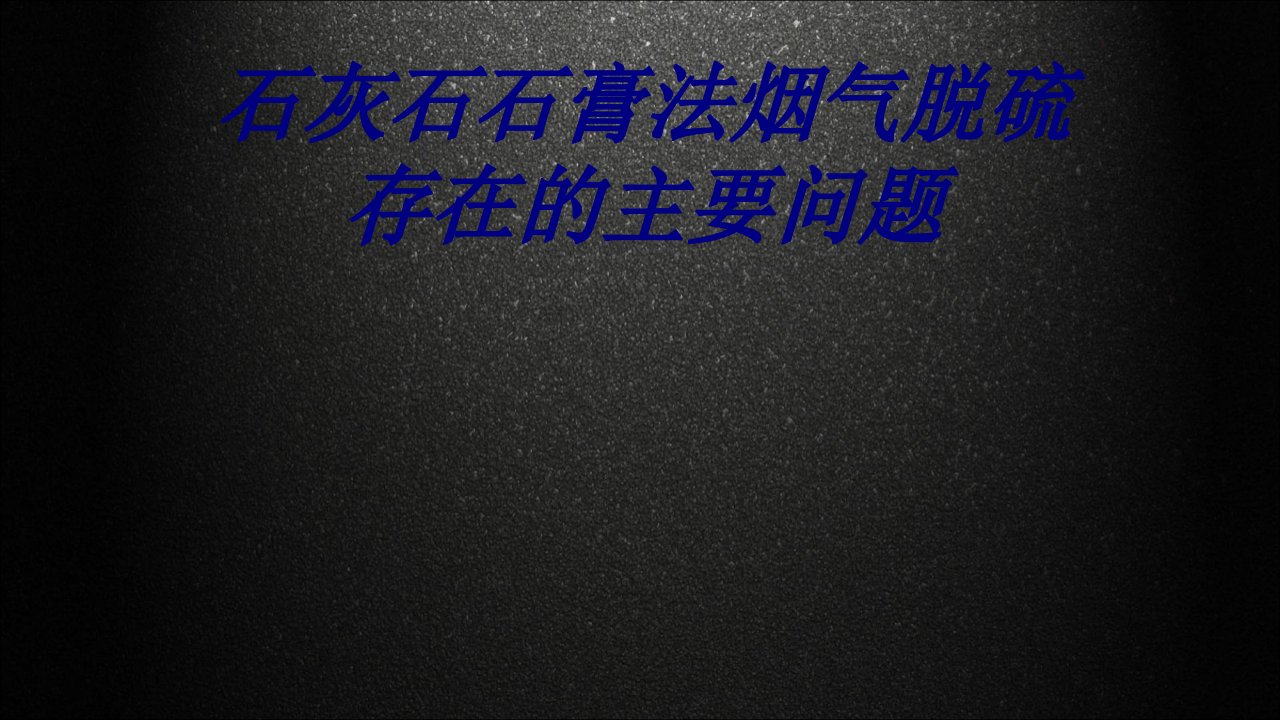 石灰石石膏法烟气脱硫存在的主要问题